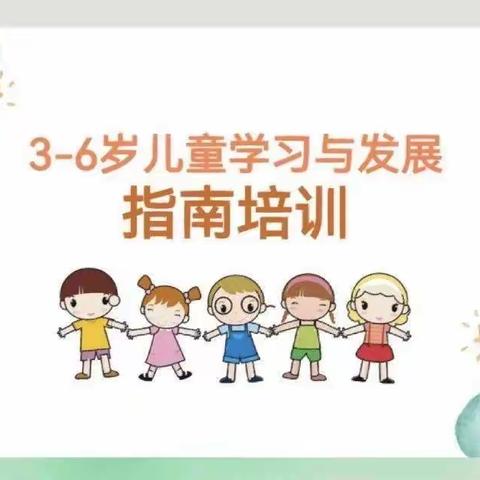 3-6岁儿童学习与发展
指南培训